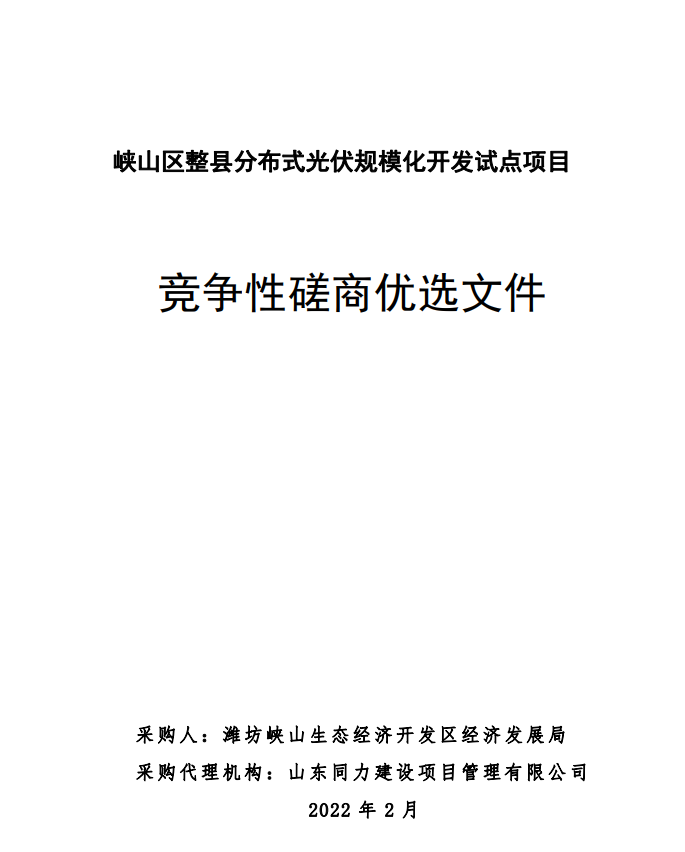 峡山区整县分布式光伏规模化开发试点项目

竞争性磋商优选文件

采购人：潍坊峡山生态经济开发区经济发展局

采购代理机构：山东同力建设项目管理有限公司

2022 年 2 月